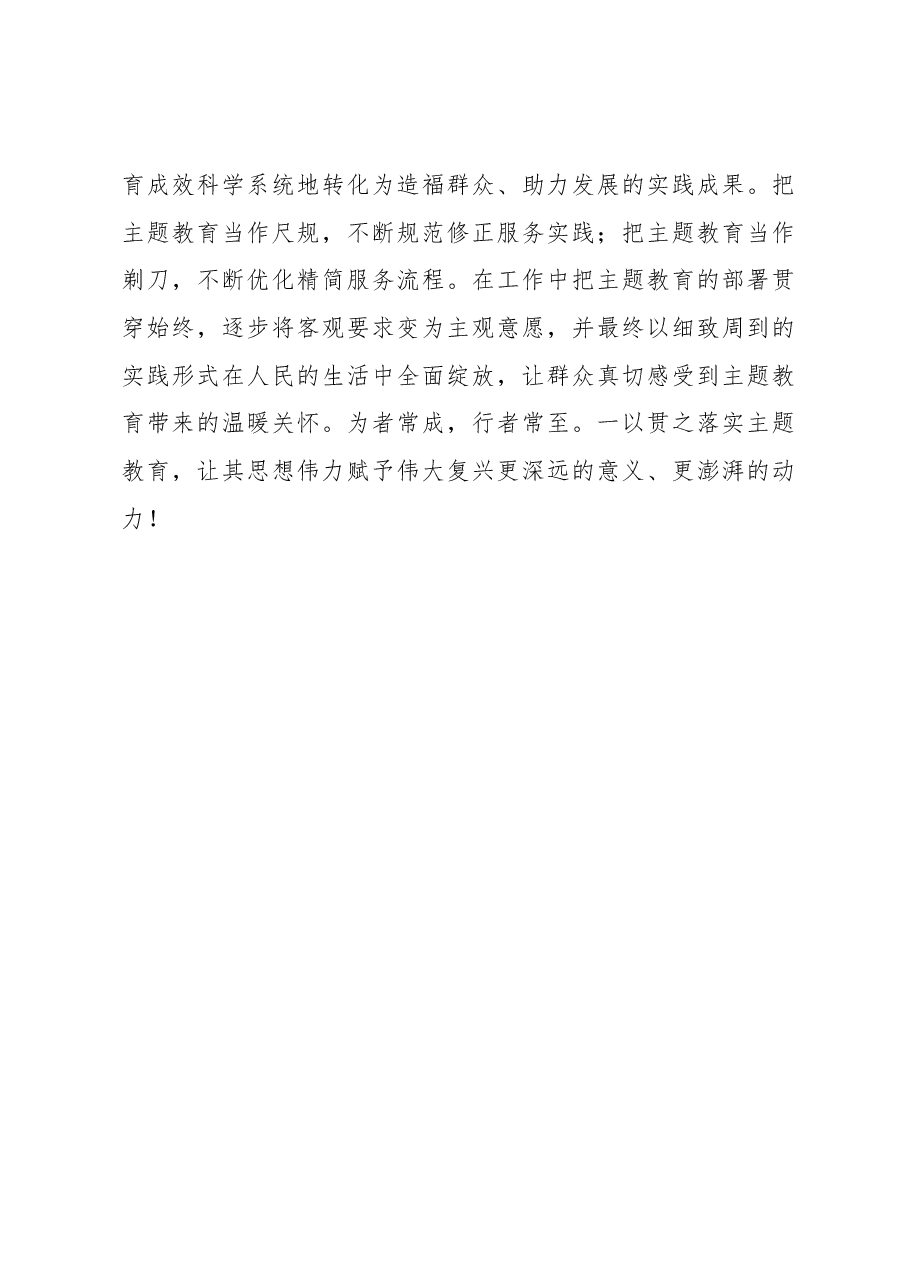 育成效科学系统地转化为造福群众、助力发展的实践成果。把主题教育当作尺规，不断规范修正服务实践；把主题教育当作剃刀，不断优化精简服务流程。在工作中把主题教育的部署贯穿始终，逐步将客观要求变为主观意愿，并最终以细致周到的实践形式在人民的生活中全面绽放，让群众真切感受到主题教育带来的温暖关怀。为者常成，行者常至。一以贯之落实主题教育，让其思想伟力赋予伟大复兴更深远的意义、更澎湃的动力！